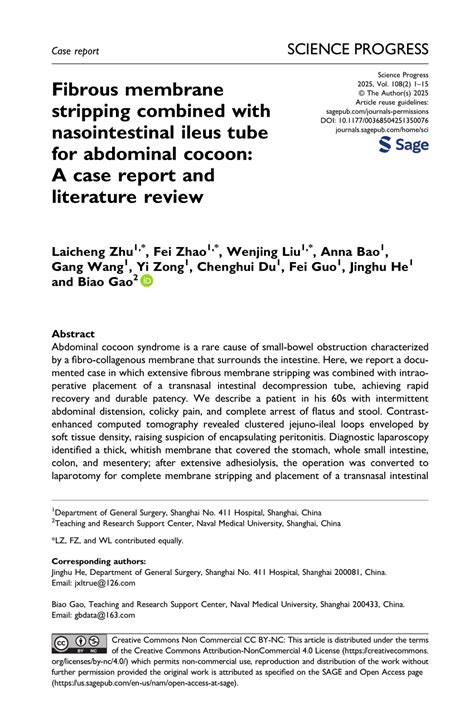 Case report

SCIENCE PROGRESS

Science Progress
2025, Vol. 108(2) 1–15
© The Author(s) 2025
Article reuse guidelines:
sagepub.com/journals-permissions
DOI: 10.1177/00368504251350076
journals.sagepub.com/home/sci

Sage

Fibrous membrane stripping combined with nasointestinal ileus tube for abdominal cocoon: A case report and literature review

Laicheng Zhu$^{1,*}$, Fei Zhao$^{1,*}$, Wenjing Liu$^{1,*}$, Anna Bao$^{1}$, Gang Wang$^{1}$, Yi Zong$^{1}$, Chenghui Du$^{1}$, Fei Guo$^{1}$, Jinghu He$^{1}$ and Biao Gao$^{2}$

Abstract
Abdominal cocoon syndrome is a rare cause of small-bowel obstruction characterized by a fibro-collagenous membrane that surrounds the intestine. Here, we report a documented case in which extensive fibrous membrane stripping was combined with intraoperative placement of a transnasal intestinal decompression tube, achieving rapid recovery and durable patency. We describe a patient in his 60s with intermittent abdominal distension, colicky pain, and complete arrest of flatus and stool. Contrast-enhanced computed tomography revealed clustered jejuno-ileal loops enveloped by soft tissue density, raising suspicion of encapsulating peritonitis. Diagnostic laparoscopy identified a thick, whitish membrane that covered the stomach, whole small intestine, colon, and mesentery; after extensive adhesiolysis, the operation was converted to laparotomy for complete membrane stripping and placement of a transnasal intestinal

$^{1}$Department of General Surgery, Shanghai No. 411 Hospital, Shanghai, China
$^{2}$Teaching and Research Support Center, Naval Medical University, Shanghai, China

*LZ, FZ, and WL contributed equally.

Corresponding authors:
Jinghu He, Department of General Surgery, Shanghai No. 411 Hospital, Shanghai 200081, China.
Email: jxltrue@126.com

Biao Gao, Teaching and Research Support Center, Naval Medical University, Shanghai 200433, China.
Email: gbdata@163.com

Creative Commons Non Commercial CC BY-NC: This article is distributed under the terms of the Creative Commons Attribution-NonCommercial 4.0 License (https://creativecommons.org/licenses/by-nc/4.0/) which permits non-commercial use, reproduction and distribution of the work without further permission provided the original work is attributed as specified on the SAGE and Open Access page (https://us.sagepub.com/en-us/nam/open-access-at-sage).